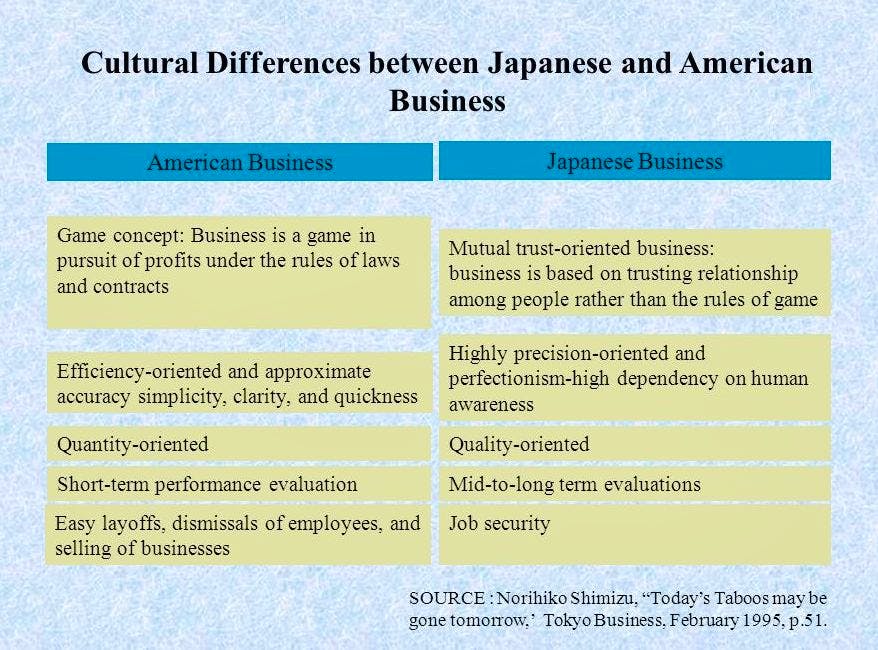 Cultural Differences between Japanese and American Business

| American Business | Japanese Business |
|---|---|
| Game concept: Business is a game in pursuit of profits under the rules of laws and contracts | Mutual trust-oriented business: business is based on trusting relationship among people rather than the rules of game |
| Efficiency-oriented and approximate accuracy simplicity, clarity, and quickness | Highly precision-oriented and perfectionism-high dependency on human awareness |
| Quantity-oriented | Quality-oriented |
| Short-term performance evaluation | Mid-to-long term evaluations |
| Easy layoffs, dismissals of employees, and selling of businesses | Job security |

SOURCE : Norihiko Shimizu, "Today's Taboos may be gone tomorrow,' Tokyo Business, February 1995, p.51.